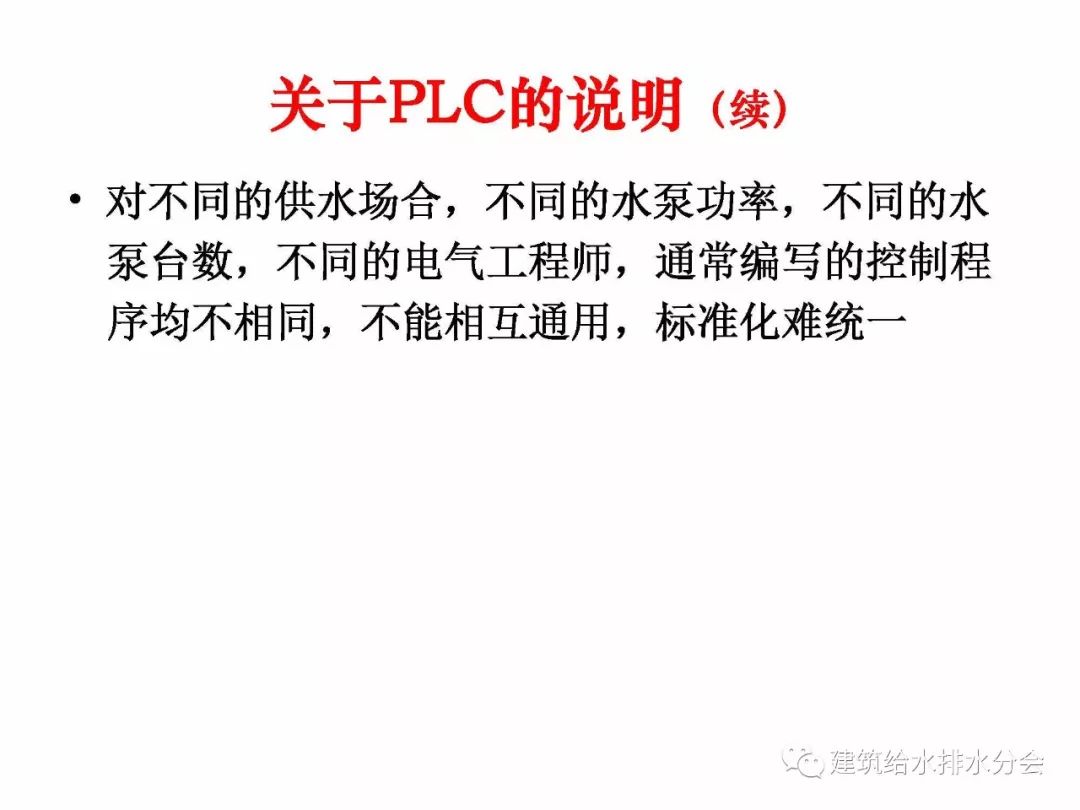 关于PLC的说明（续）

• 对不同的供水场合，不同的水泵功率，不同的水泵台数，不同的电气工程师，通常编写的控制程序均不相同，不能相互通用，标准化难统一

建筑给水排水分会